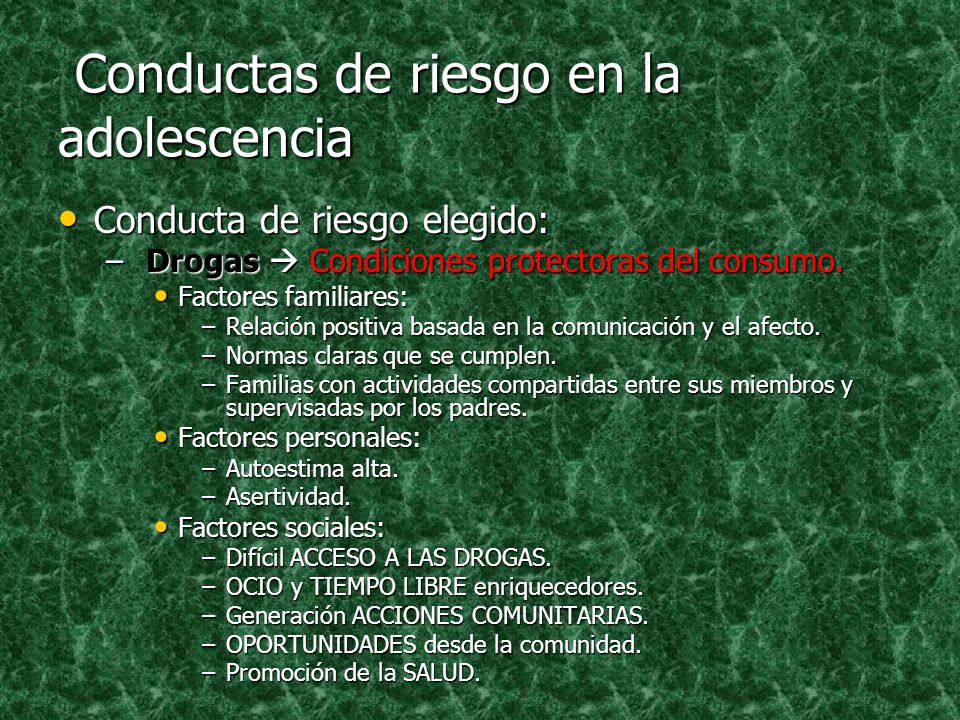 Conductas de riesgo en la adolescencia

• Conducta de riesgo elegido:
– Drogas → Condiciones protectoras del consumo.
• Factores familiares:
– Relación positiva basada en la comunicación y el afecto.
– Normas claras que se cumplen.
– Familias con actividades compartidas entre sus miembros y supervisadas por los padres.
• Factores personales:
– Autoestima alta.
– Asertividad.
• Factores sociales:
– Difícil ACCESO A LAS DROGAS.
– OCIO y TIEMPO LIBRE enriquecedores.
– Generación ACCIONES COMUNITARIAS.
– OPORTUNIDADES desde la comunidad.
– Promoción de la SALUD.